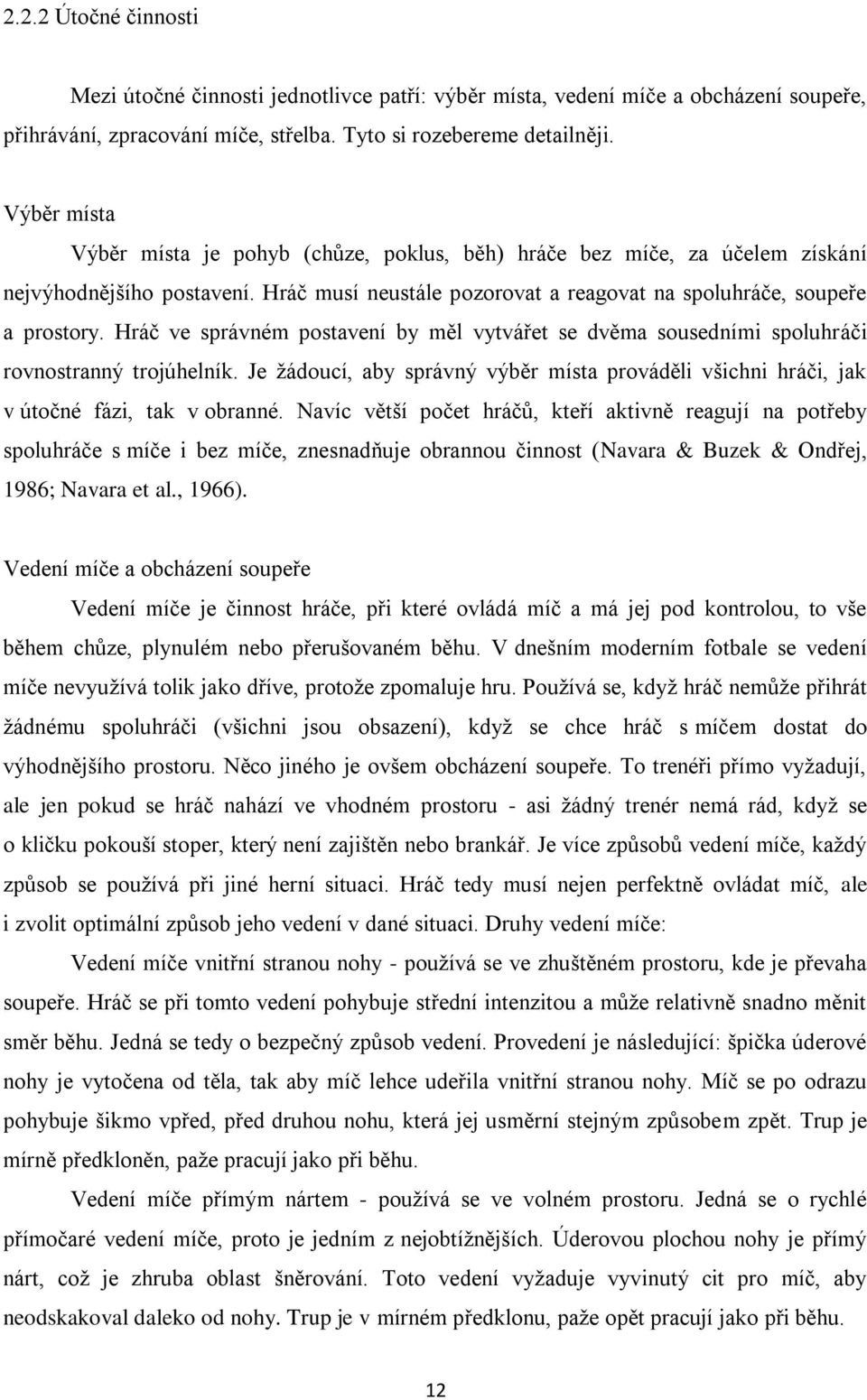 2.2.2 Útočné činnosti

Mezi útočné činnosti jednotlivce patří: výběr místa, vedení míče a obcházení soupeře, přihrávání, zpracování míče, střelba. Tyto si rozebereme detailněji.

Výběr místa

Výběr místa je pohyb (chůze, poklus, běh) hráče bez míče, za účelem získání nejvýhodnějšího postavení. Hráč musí neustále pozorovat a reagovat na spoluhráče, soupeře a prostory. Hráč ve správném postavení by měl vytvářet se dvěma sousedními spoluhráči rovnostranný trojúhelník. Je žádoucí, aby správný výběr místa prováděli všichni hráči, jak v útočné fázi, tak v obranné. Navíc větší počet hráčů, kteří aktivně reagují na potřeby spoluhráče s míče i bez míče, znesnadňuje obrannou činnost (Navara & Buzek & Ondřej, 1986; Navara et al., 1966).

Vedení míče a obcházení soupeře

Vedení míče je činnost hráče, při které ovládá míč a má jej pod kontrolou, to vše během chůze, plynulém nebo přerušovaném běhu. V dnešním moderním fotbale se vedení míče nevyužívá tolik jako dříve, protože zpomaluje hru. Používá se, když hráč nemůže přihrát žádnému spoluhráči (všichni jsou obsazení), když se chce hráč s míčem dostat do výhodnějšího prostoru. Něco jiného je ovšem obcházení soupeře. To trenéři přímo vyžadují, ale jen pokud se hráč nahází ve vhodném prostoru - asi žádný trenér nemá rád, když se o kličku pokouší stoper, který není zajištěn nebo brankář. Je více způsobů vedení míče, každý způsob se používá při jiné herní situaci. Hráč tedy musí nejen perfektně ovládat míč, ale i zvolit optimální způsob jeho vedení v dané situaci. Druhy vedení míče:

Vedení míče vnitřní stranou nohy - používá se ve zhuštěném prostoru, kde je převaha soupeře. Hráč se při tomto vedení pohybuje střední intenzitou a může relativně snadno měnit směr běhu. Jedná se tedy o bezpečný způsob vedení. Provedení je následující: špička úderové nohy je vytočena od těla, tak aby míč lehce udeřila vnitřní stranou nohy. Míč se po odrazu pohybuje šikmo vpřed, před druhou nohu, která jej usměrní stejným způsobem zpět. Trup je mírně předkloněn, paže pracují jako při běhu.

Vedení míče přímým nártem - používá se ve volném prostoru. Jedná se o rychlé přímočaré vedení míče, proto je jedním z nejobtížnějších. Úderovou plochou nohy je přímý nárt, což je zhruba oblast šněrování. Toto vedení vyžaduje vyvinutý cit pro míč, aby neodskakoval daleko od nohy. Trup je v mírném předklonu, paže opět pracují jako při běhu.

12